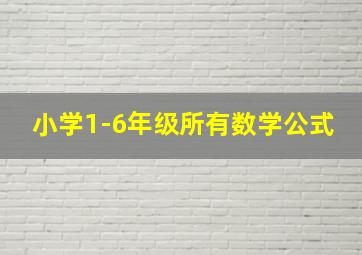 小学1-6年级所有数学公式